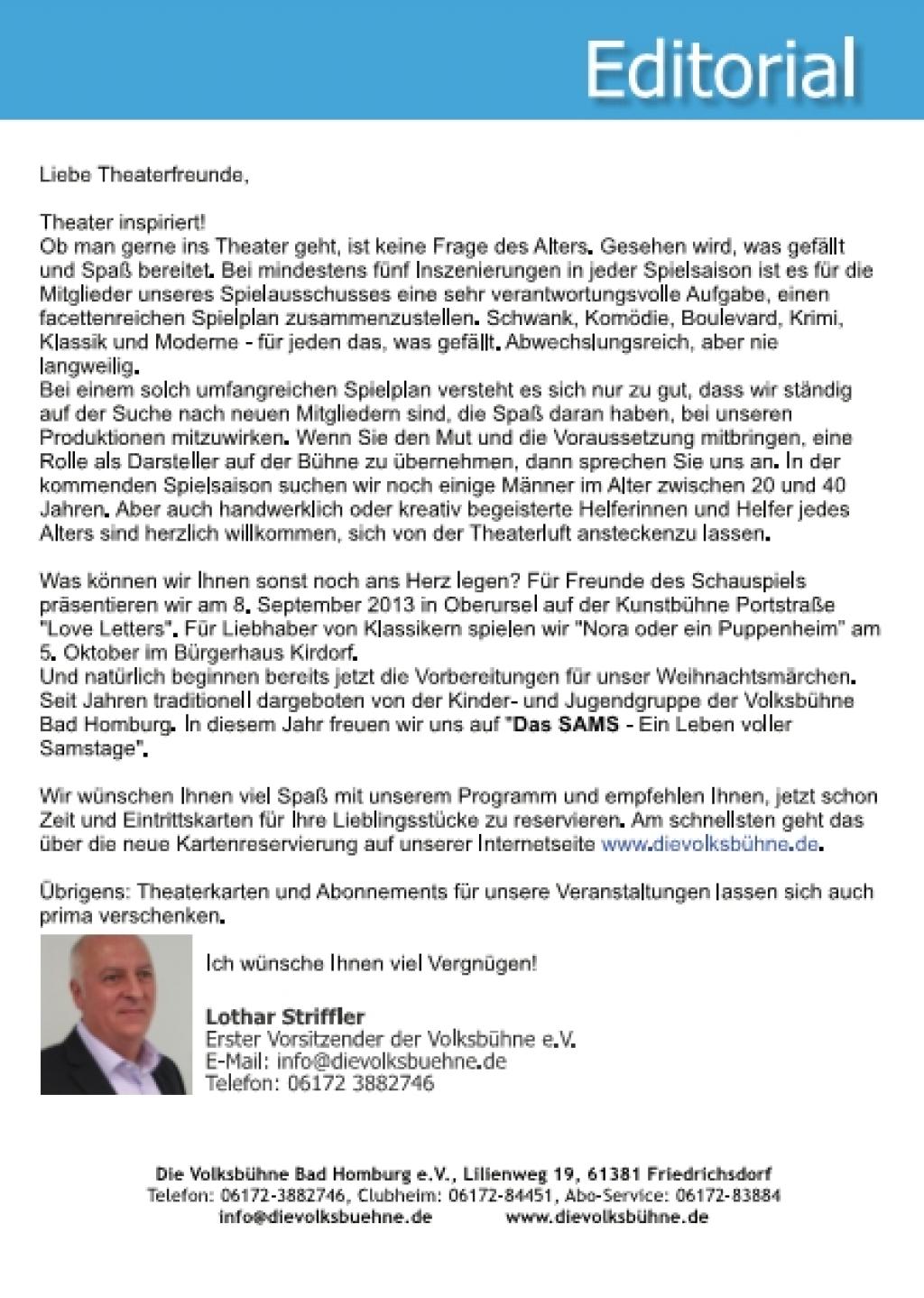 Editorial

Liebe Theaterfreunde,

Theater inspiriert!
Ob man gerne ins Theater geht, ist keine Frage des Alters. Gesehen wird, was gefällt und Spaß bereitet. Bei mindestens fünf Inszenierungen in jeder Spielsaison ist es für die Mitglieder unseres Spielausschusses eine sehr verantwortungsvolle Aufgabe, einen facettenreichen Spielplan zusammenzustellen. Schwank, Komödie, Boulevard, Krimi, Klassik und Moderne - für jeden das, was gefällt. Abwechslungsreich, aber nie langweilig.
Bei einem solch umfangreichen Spielplan versteht es sich nur zu gut, dass wir ständig auf der Suche nach neuen Mitgliedern sind, die Spaß daran haben, bei unseren Produktionen mitzuwirken. Wenn Sie den Mut und die Voraussetzung mitbringen, eine Rolle als Darsteller auf der Bühne zu übernehmen, dann sprechen Sie uns an. In der kommenden Spielsaison suchen wir noch einige Männer im Alter zwischen 20 und 40 Jahren. Aber auch handwerklich oder kreativ begeisterte Helferinnen und Helfer jedes Alters sind herzlich willkommen, sich von der Theaterluft ansteckenzu lassen.

Was können wir Ihnen sonst noch ans Herz legen? Für Freunde des Schauspiels präsentieren wir am 8. September 2013 in Oberursel auf der Kunstbühne Portstraße "Love Letters". Für Liebhaber von Klassikern spielen wir "Nora oder ein Puppenheim" am 5. Oktober im Bürgerhaus Kirdorf.
Und natürlich beginnen bereits jetzt die Vorbereitungen für unser Weihnachtsmärchen. Seit Jahren traditionell dargeboten von der Kinder- und Jugendgruppe der Volksbühne Bad Homburg. In diesem Jahr freuen wir uns auf "Das SAMS - Ein Leben voller Samstage".

Wir wünschen Ihnen viel Spaß mit unserem Programm und empfehlen Ihnen, jetzt schon Zeit und Eintrittskarten für Ihre Lieblingsstücke zu reservieren. Am schnellsten geht das über die neue Kartenreservierung auf unserer Internetseite www.dievolksbühne.de.

Übrigens: Theaterkarten und Abonnements für unsere Veranstaltungen lassen sich auch prima verschenken.

Ich wünsche Ihnen viel Vergnügen!

Lothar Striffler
Erster Vorsitzender der Volksbühne e.V.
E-Mail: info@dievolksbuehne.de
Telefon: 06172 3882746

Die Volksbühne Bad Homburg e.V., Lilienweg 19, 61381 Friedrichsdorf
Telefon: 06172-3882746, Clubheim: 06172-84451, Abo-Service: 06172-83884
info@dievolksbuehne.de www.dievolksbühne.de